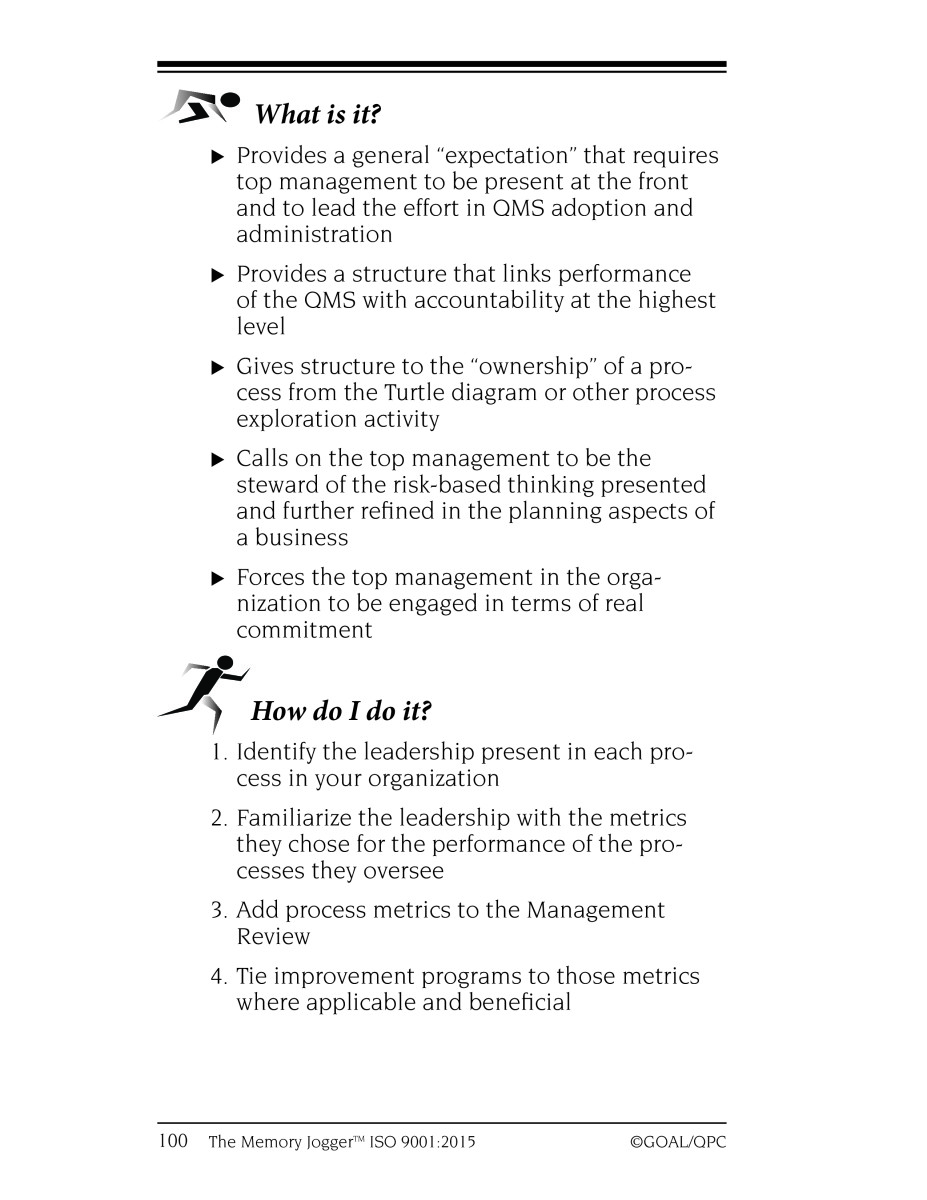 What is it?

▶ Provides a general "expectation" that requires top management to be present at the front and to lead the effort in QMS adoption and administration

▶ Provides a structure that links performance of the QMS with accountability at the highest level

▶ Gives structure to the "ownership" of a process from the Turtle diagram or other process exploration activity

▶ Calls on the top management to be the steward of the risk-based thinking presented and further refined in the planning aspects of a business

▶ Forces the top management in the organization to be engaged in terms of real commitment

How do I do it?

1. Identify the leadership present in each process in your organization

2. Familiarize the leadership with the metrics they chose for the performance of the processes they oversee

3. Add process metrics to the Management Review

4. Tie improvement programs to those metrics where applicable and beneficial

100 The Memory Jogger™ ISO 9001:2015 ©GOAL/QPC